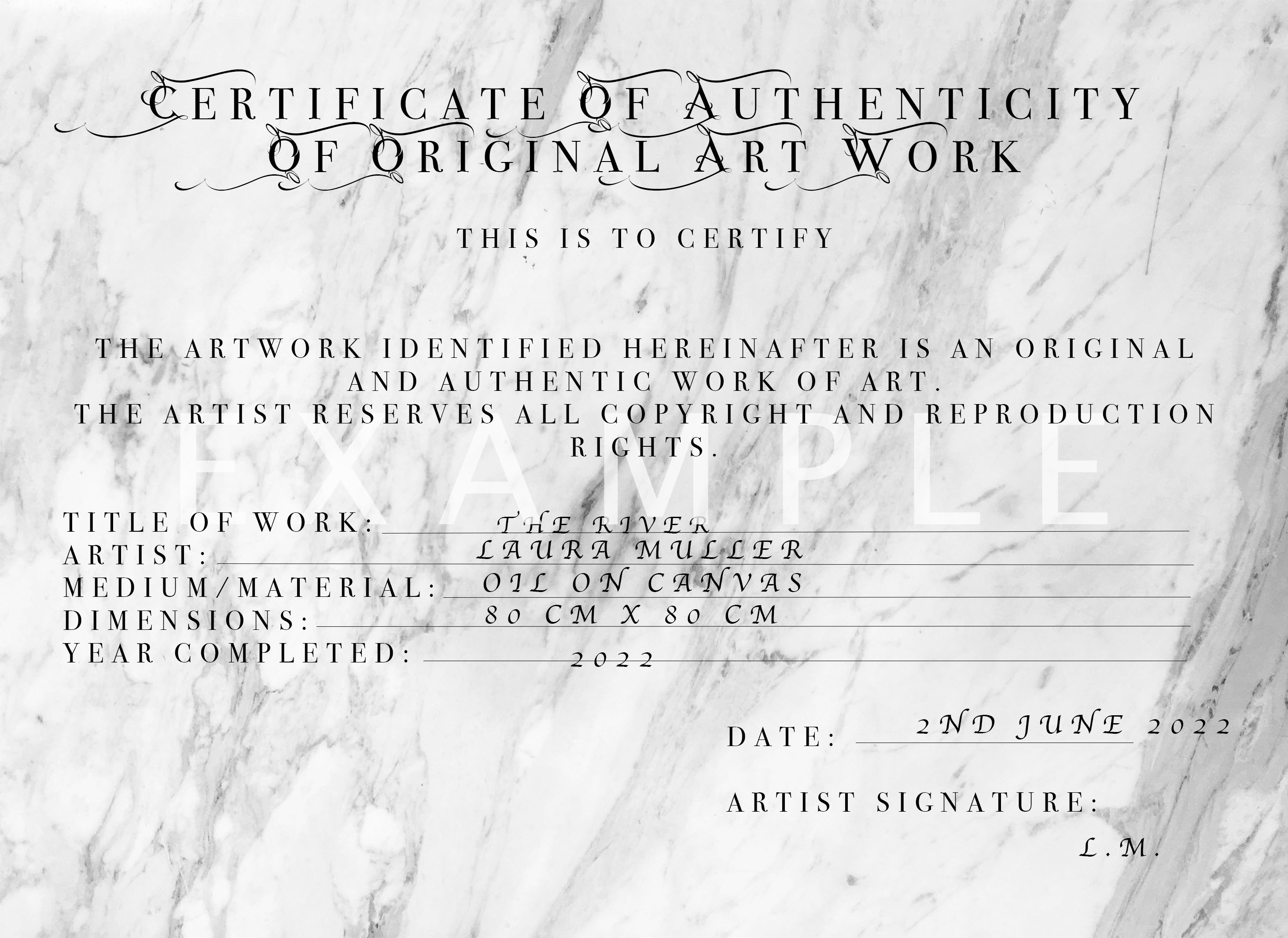 CERTIFICATE OF AUTHENTICITY
OF ORIGINAL ART WORK

THIS IS TO CERTIFY

THE ARTWORK IDENTIFIED HEREINAFTER IS AN ORIGINAL AND AUTHENTIC WORK OF ART.
THE ARTIST RESERVES ALL COPYRIGHT AND REPRODUCTION RIGHTS.

TITLE OF WORK: THE RIVER
ARTIST: LAURA MULLER
MEDIUM/MATERIAL: OIL ON CANVAS
DIMENSIONS: 80 CM X 80 CM
YEAR COMPLETED: 2022

DATE: 2ND JUNE 2022

ARTIST SIGNATURE:
L.M.

EXAMPLE